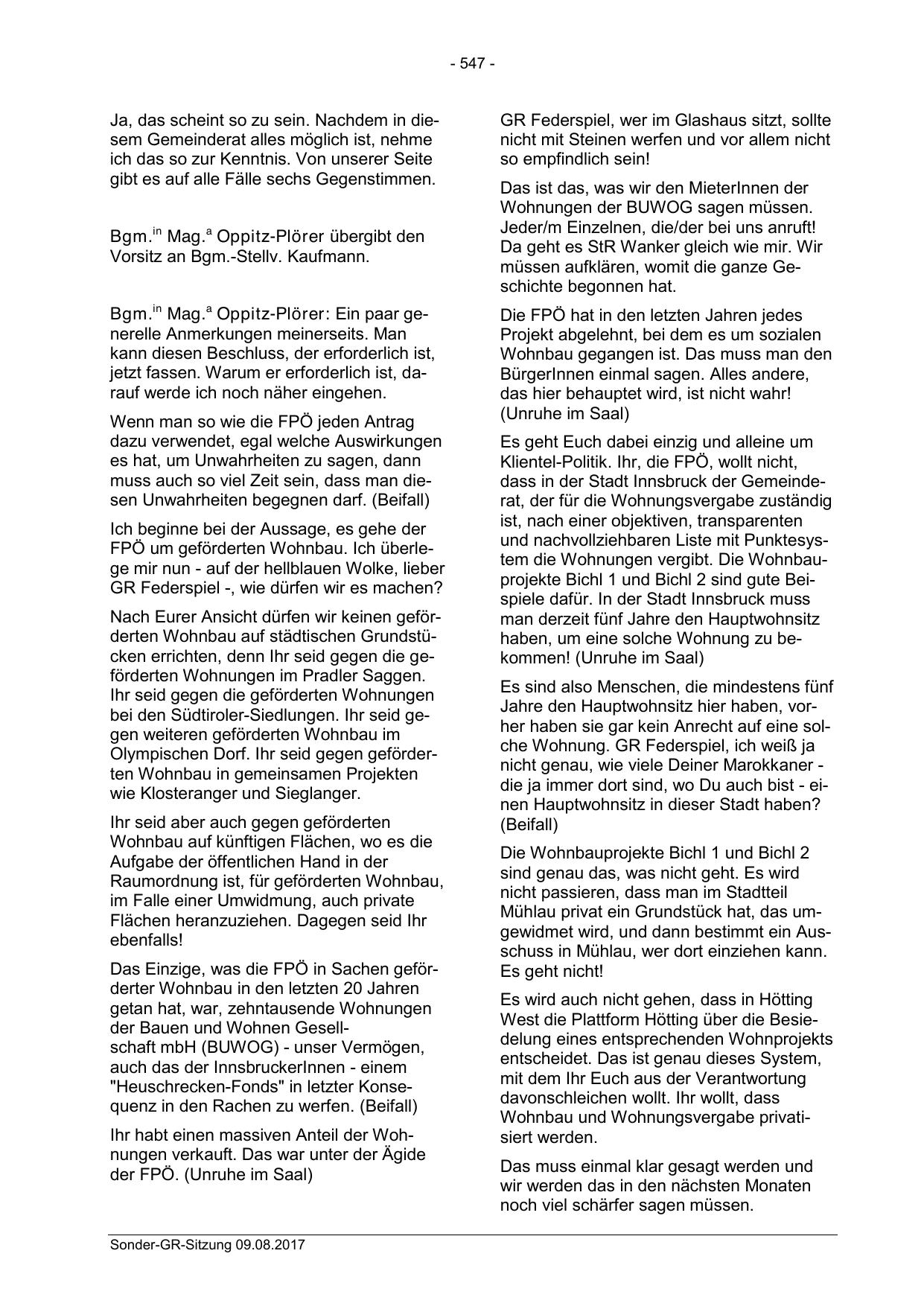 - 547 -

Ja, das scheint so zu sein. Nachdem in diesem Gemeinderat alles möglich ist, nehme ich das so zur Kenntnis. Von unserer Seite gibt es auf alle Fälle sechs Gegenstimmen.

Bgm.$^{in}$ Mag.$^{a}$ Oppitz-Plörer übergibt den Vorsitz an Bgm.-Stellv. Kaufmann.

Bgm.$^{in}$ Mag.$^{a}$ Oppitz-Plörer: Ein paar generelle Anmerkungen meinerseits. Man kann diesen Beschluss, der erforderlich ist, jetzt fassen. Warum er erforderlich ist, darauf werde ich noch näher eingehen.

Wenn man so wie die FPÖ jeden Antrag dazu verwendet, egal welche Auswirkungen es hat, um Unwahrheiten zu sagen, dann muss auch so viel Zeit sein, dass man diesen Unwahrheiten begegnen darf. (Beifall)

Ich beginne bei der Aussage, es gehe der FPÖ um geförderten Wohnbau. Ich überlege mir nun - auf der hellblauen Wolke, lieber GR Federspiel -, wie dürfen wir es machen?

Nach Eurer Ansicht dürfen wir keinen geförderten Wohnbau auf städtischen Grundstücken errichten, denn Ihr seid gegen die geförderten Wohnungen im Pradler Saggen. Ihr seid gegen die geförderten Wohnungen bei den Südtiroler-Siedlungen. Ihr seid gegen weiteren geförderten Wohnbau im Olympischen Dorf. Ihr seid gegen geförderten Wohnbau in gemeinsamen Projekten wie Klosteranger und Sieglanger.

Ihr seid aber auch gegen geförderten Wohnbau auf künftigen Flächen, wo es die Aufgabe der öffentlichen Hand in der Raumordnung ist, für geförderten Wohnbau, im Falle einer Umwidmung, auch private Flächen heranzuziehen. Dagegen seid Ihr ebenfalls!

Das Einzige, was die FPÖ in Sachen geförderter Wohnbau in den letzten 20 Jahren getan hat, war, zehntausende Wohnungen der Bauen und Wohnen Gesellschaft mbH (BUWOG) - unser Vermögen, auch das der InnsbruckerInnen - einem "Heuschrecken-Fonds" in letzter Konsequenz in den Rachen zu werfen. (Beifall)

Ihr habt einen massiven Anteil der Wohnungen verkauft. Das war unter der Ägide der FPÖ. (Unruhe im Saal)

GR Federspiel, wer im Glashaus sitzt, sollte nicht mit Steinen werfen und vor allem nicht so empfindlich sein!

Das ist das, was wir den MieterInnen der Wohnungen der BUWOG sagen müssen. Jeder/m Einzelnen, die/der bei uns anruft! Da geht es StR Wanker gleich wie mir. Wir müssen aufklären, womit die ganze Geschichte begonnen hat.

Die FPÖ hat in den letzten Jahren jedes Projekt abgelehnt, bei dem es um sozialen Wohnbau gegangen ist. Das muss man den BürgerInnen einmal sagen. Alles andere, das hier behauptet wird, ist nicht wahr! (Unruhe im Saal)

Es geht Euch dabei einzig und alleine um Klientel-Politik. Ihr, die FPÖ, wollt nicht, dass in der Stadt Innsbruck der Gemeinderat, der für die Wohnungsvergabe zuständig ist, nach einer objektiven, transparenten und nachvollziehbaren Liste mit Punktesystem die Wohnungen vergibt. Die Wohnbauprojekte Bichl 1 und Bichl 2 sind gute Beispiele dafür. In der Stadt Innsbruck muss man derzeit fünf Jahre den Hauptwohnsitz haben, um eine solche Wohnung zu bekommen! (Unruhe im Saal)

Es sind also Menschen, die mindestens fünf Jahre den Hauptwohnsitz hier haben, vorher haben sie gar kein Anrecht auf eine solche Wohnung. GR Federspiel, ich weiß ja nicht genau, wie viele Deiner Marokkaner - die ja immer dort sind, wo Du auch bist - einen Hauptwohnsitz in dieser Stadt haben? (Beifall)

Die Wohnbauprojekte Bichl 1 und Bichl 2 sind genau das, was nicht geht. Es wird nicht passieren, dass man im Stadtteil Mühlau privat ein Grundstück hat, das umgewidmet wird, und dann bestimmt ein Ausschuss in Mühlau, wer dort einziehen kann. Es geht nicht!

Es wird auch nicht gehen, dass in Hötting West die Plattform Hötting über die Besiedelung eines entsprechenden Wohnprojekts entscheidet. Das ist genau dieses System, mit dem Ihr Euch aus der Verantwortung davonschleichen wollt. Ihr wollt, dass Wohnbau und Wohnungsvergabe privatisiert werden.

Das muss einmal klar gesagt werden und wir werden das in den nächsten Monaten noch viel schärfer sagen müssen.

Sonder-GR-Sitzung 09.08.2017